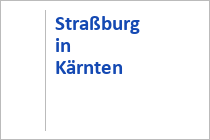 Straßburg
in
Kärnten